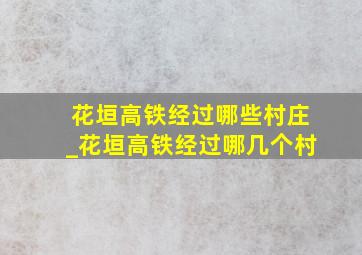 花垣高铁经过哪些村庄_花垣高铁经过哪几个村